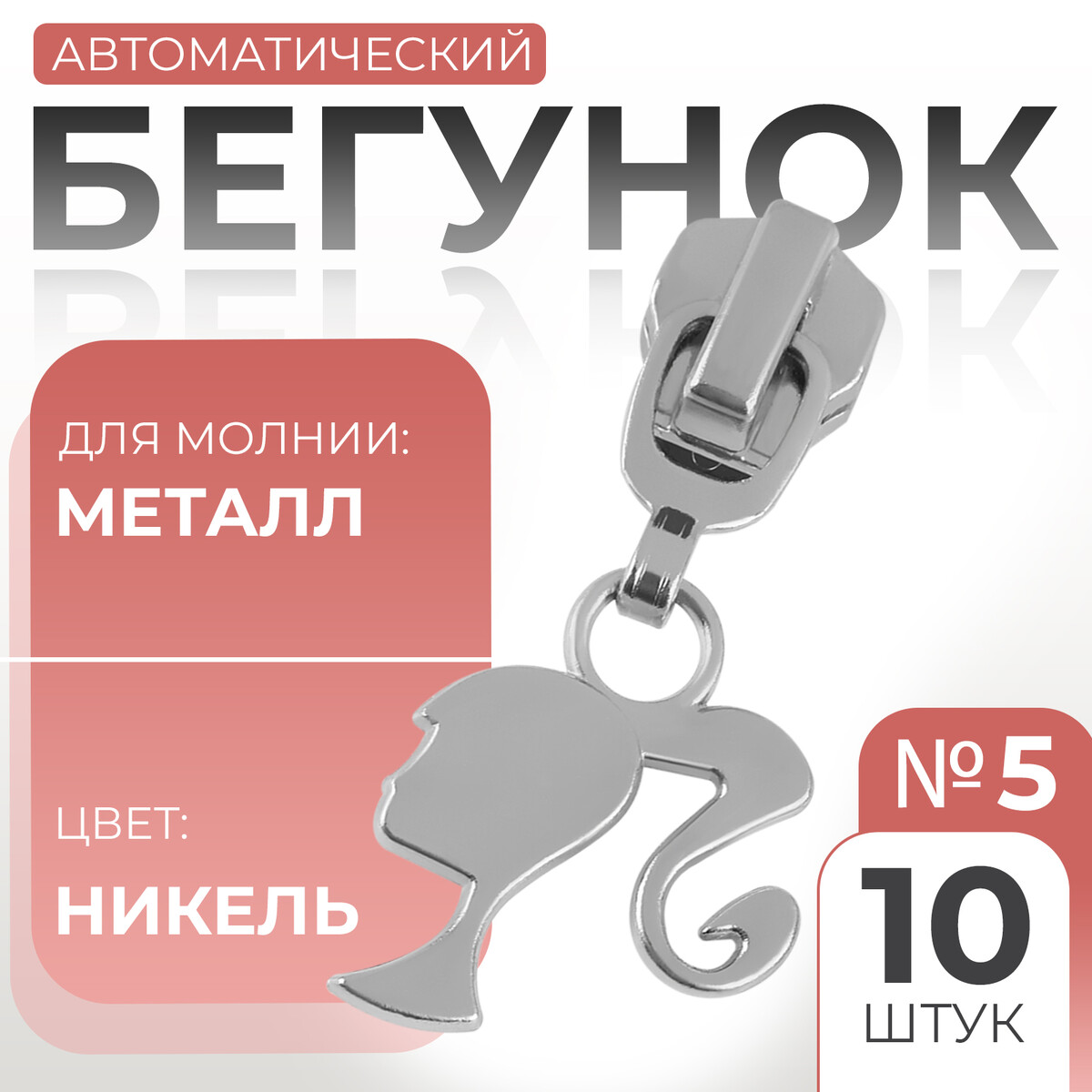 АВТОМАТИЧЕСКИЙ

БЕГУНОК

ДЛЯ МОЛНИИ:

МЕТАЛЛ

ЦВЕТ:

НИКЕЛЬ

№ 5

10

ШТУК